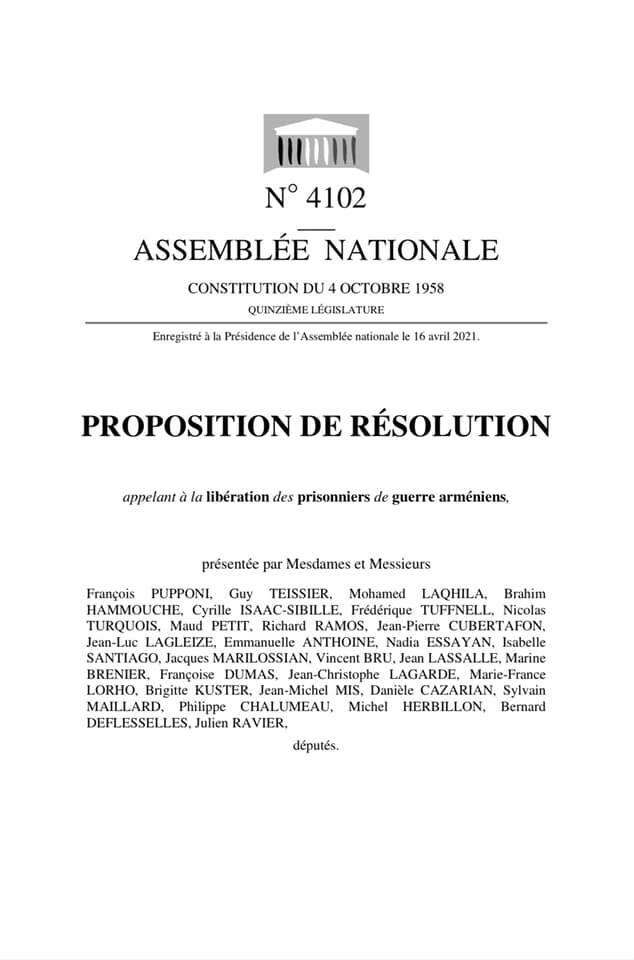 N° 4102

ASSEMBLÉE NATIONALE

CONSTITUTION DU 4 OCTOBRE 1958

QUINZIÈME LÉGISLATURE

Enregistré à la Présidence de l'Assemblée nationale le 16 avril 2021.

PROPOSITION DE RÉSOLUTION

appelant à la libération des prisonniers de guerre arméniens,

présentée par Mesdames et Messieurs

François PUPPONI, Guy TEISSIER, Mohamed LAQHILA, Brahim HAMMOUCHE, Cyrille ISAAC-SIBILLE, Frédérique TUFFNELL, Nicolas TURQUOIS, Maud PETIT, Richard RAMOS, Jean-Pierre CUBERTAFON, Jean-Luc LAGLEIZE, Emmanuelle ANTHOINE, Nadia ESSAYAN, Isabelle SANTIAGO, Jacques MARILOSSIAN, Vincent BRU, Jean LASSALLE, Marine BRENIER, Françoise DUMAS, Jean-Christophe LAGARDE, Marie-France LORHO, Brigitte KUSTER, Jean-Michel MIS, Danièle CAZARIAN, Sylvain MAILLARD, Philippe CHALUMEAU, Michel HERBILLON, Bernard DEFLESSELLES, Julien RAVIER,

députés.